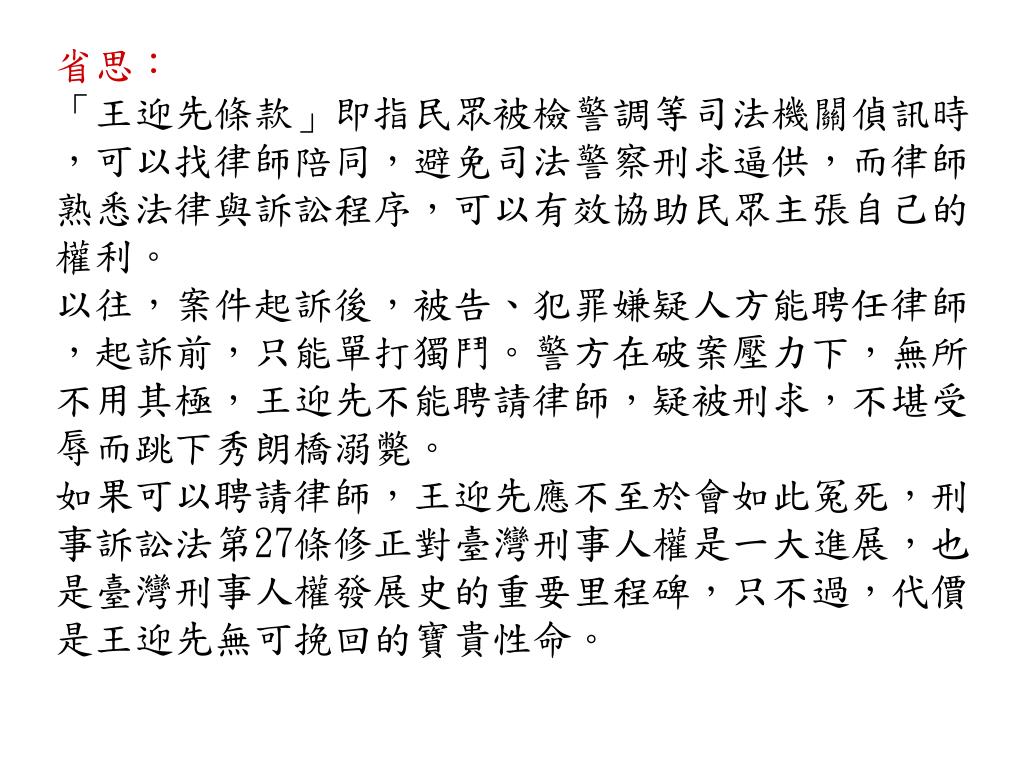 省思：
「王迎先條款」即指民眾被檢警調等司法機關偵訊時，可以找律師陪同，避免司法警察刑求逼供，而律師熟悉法律與訴訟程序，可以有效協助民眾主張自己的權利。
以往，案件起訴後，被告、犯罪嫌疑人方能聘任律師，起訴前，只能單打獨鬥。警方在破案壓力下，無所不用其極，王迎先不能聘請律師，疑被刑求，不堪受辱而跳下秀朗橋溺斃。
如果可以聘請律師，王迎先應不至於會如此冤死，刑事訴訟法第27條修正對臺灣刑事人權是一大進展，也是臺灣刑事人權發展史的重要里程碑，只不過，代價是王迎先無可挽回的寶貴性命。